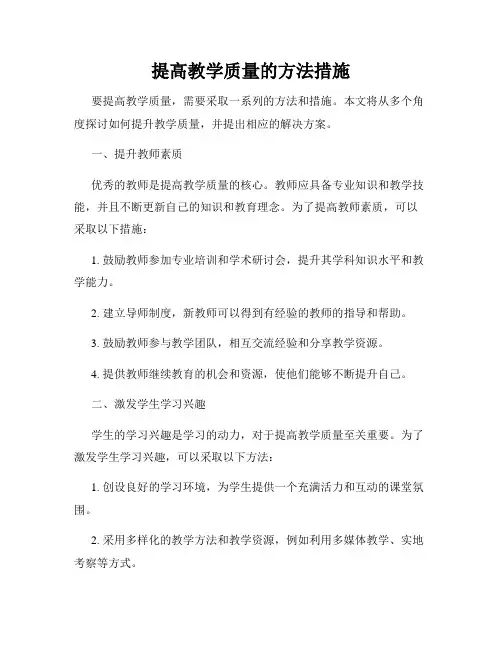 提高教学质量的方法措施

要提高教学质量，需要采取一系列的方法和措施。本文将从多个角度探讨如何提升教学质量，并提出相应的解决方案。

一、提升教师素质

优秀的教师是提高教学质量的核心。教师应具备专业知识和教学技能，并且不断更新自己的知识和教育理念。为了提高教师素质，可以采取以下措施：

1. 鼓励教师参加专业培训和学术研讨会，提升其学科知识水平和教学能力。

2. 建立导师制度，新教师可以得到有经验的教师的指导和帮助。

3. 鼓励教师参与教学团队，相互交流经验和分享教学资源。

4. 提供教师继续教育的机会和资源，使他们能够不断提升自己。

二、激发学生学习兴趣

学生的学习兴趣是学习的动力，对于提高教学质量至关重要。为了激发学生学习兴趣，可以采取以下方法：

1. 创设良好的学习环境，为学生提供一个充满活力和互动的课堂氛围。

2. 采用多样化的教学方法和教学资源，例如利用多媒体教学、实地考察等方式。